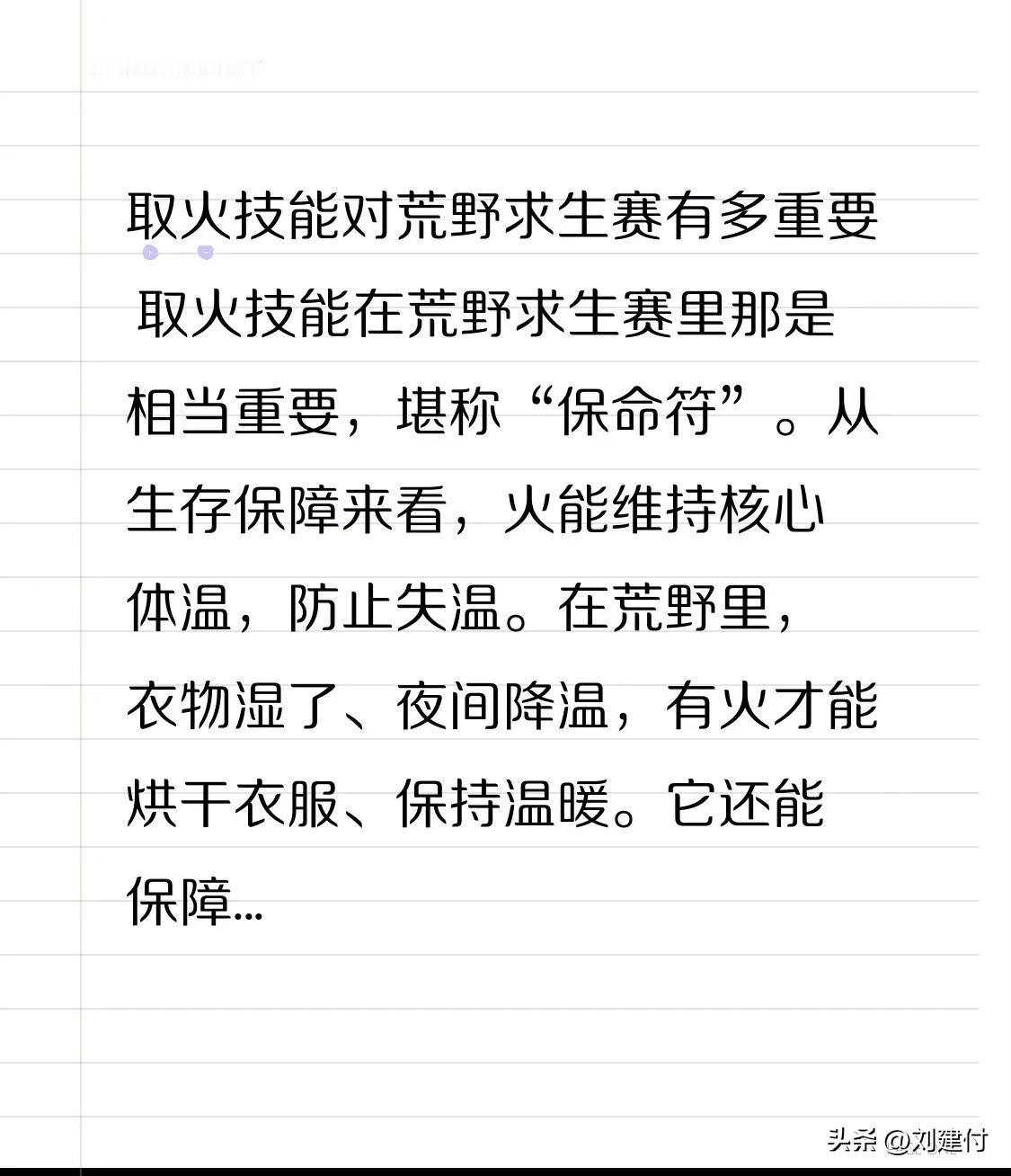 取火技能对荒野求生赛有多重要

取火技能在荒野求生赛里那是相当重要，堪称“保命符”。从生存保障来看，火能维持核心体温，防止失温。在荒野里，衣物湿了、夜间降温，有火才能烘干衣服、保持温暖。它还能保障...

头条 @刘建付